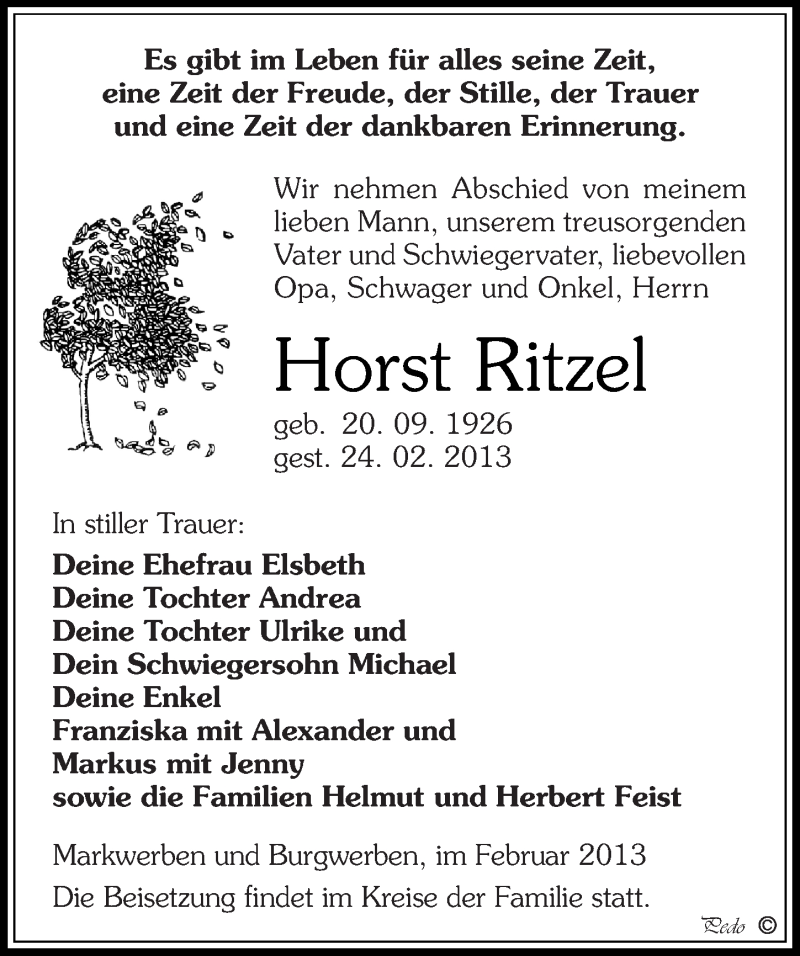 Es gibt im Leben für alles seine Zeit, eine Zeit der Freude, der Stille, der Trauer und eine Zeit der dankbaren Erinnerung.

Wir nehmen Abschied von meinem lieben Mann, unserem treusorgenden Vater und Schwiegervater, liebevollen Opa, Schwager und Onkel, Herrn

Horst Ritzel

geb. 20. 09. 1926
gest. 24. 02. 2013

In stiller Trauer:

Deine Ehefrau Elsbeth
Deine Tochter Andrea
Deine Tochter Ulrike und
Dein Schwiegersohn Michael
Deine Enkel
Franziska mit Alexander und
Markus mit Jenny
sowie die Familien Helmut und Herbert Feist

Markwerben und Burgwerben, im Februar 2013
Die Beisetzung findet im Kreise der Familie statt.

Pedo ©